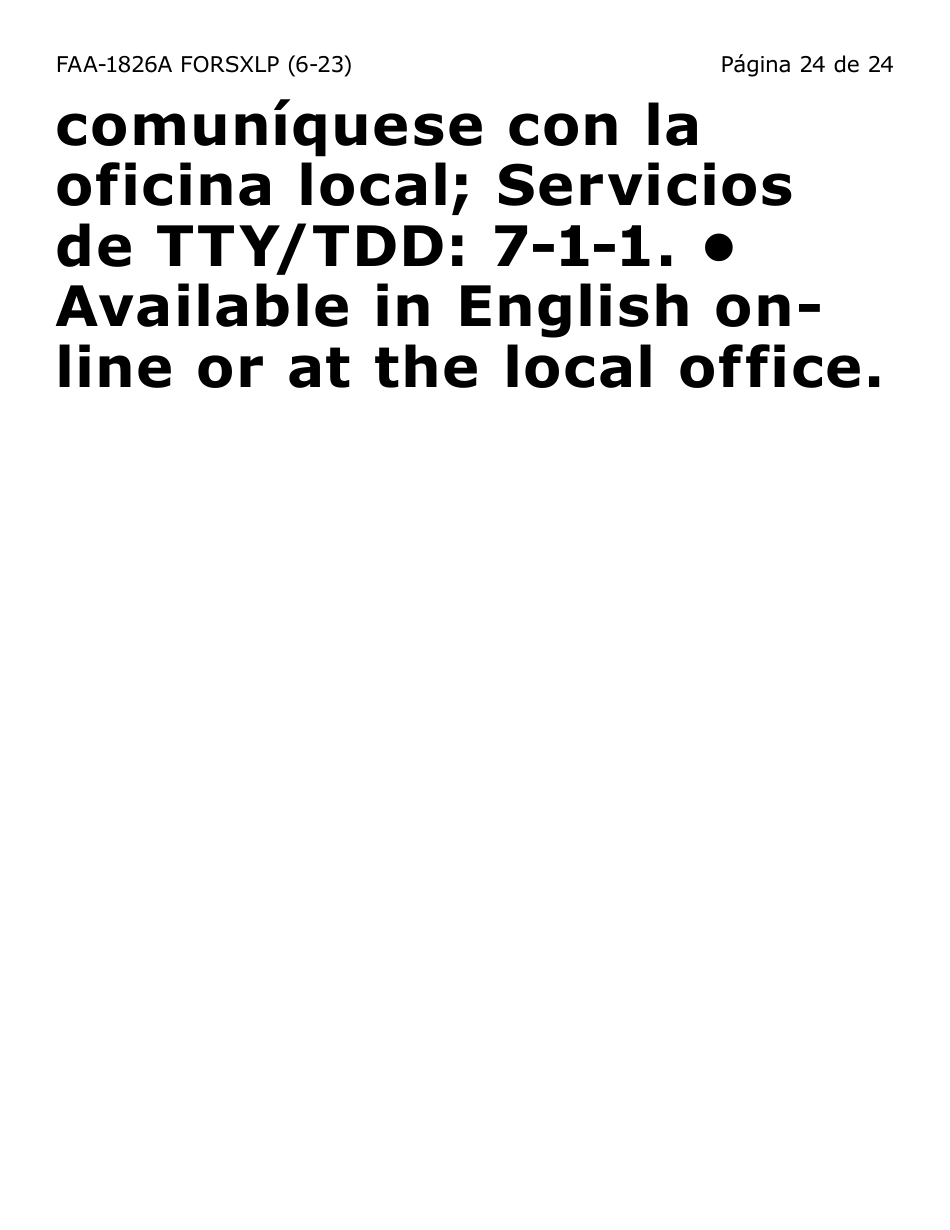 FAA-1826A FORSXLP (6-23)

Página 24 de 24

comuníquese con la oficina local; Servicios de TTY/TDD: 7-1-1. • Available in English online or at the local office.